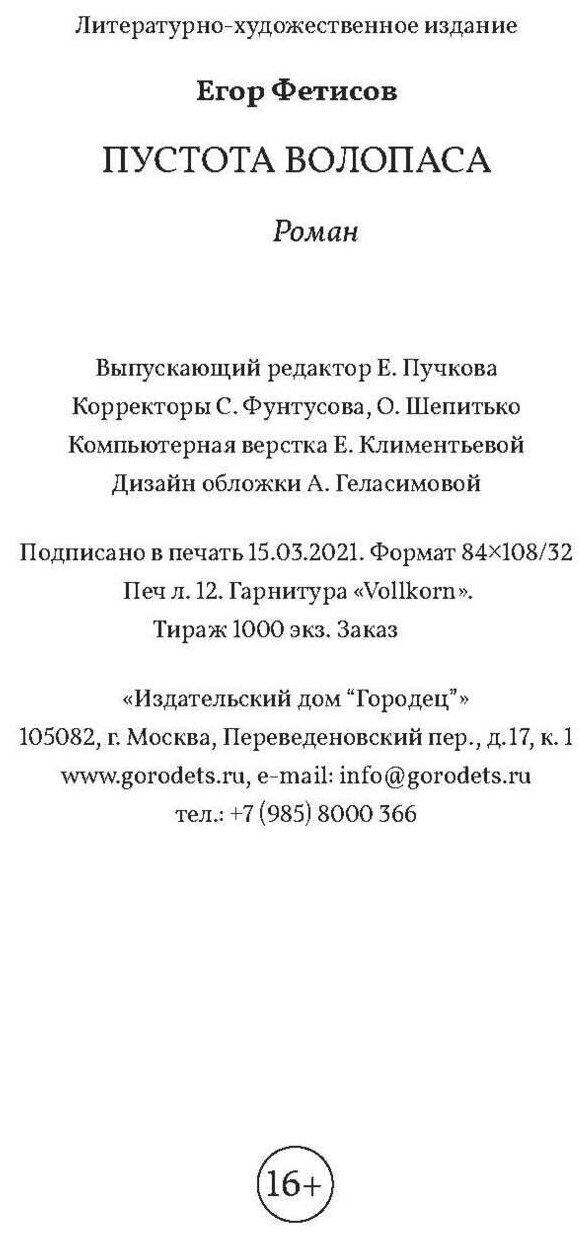 Литературно-художественное издание

Егор Фетисов

ПУСТОТА ВОЛОПАСА

Роман

Выпускающий редактор Е. Пучкова
Корректоры С. Фунтусова, О. Шепитько
Компьютерная верстка Е. Климентьевой
Дизайн обложки А. Геласимовой

Подписано в печать 15.03.2021. Формат 84×108/32
Печ л. 12. Гарнитура «Vollkorn».
Тираж 1000 экз. Заказ

«Издательский дом “Городец”»
105082, г. Москва, Переведеновский пер., д.17, к. 1
www.gorodets.ru, e-mail: info@gorodets.ru
тел.: +7 (985) 8000 366

16+